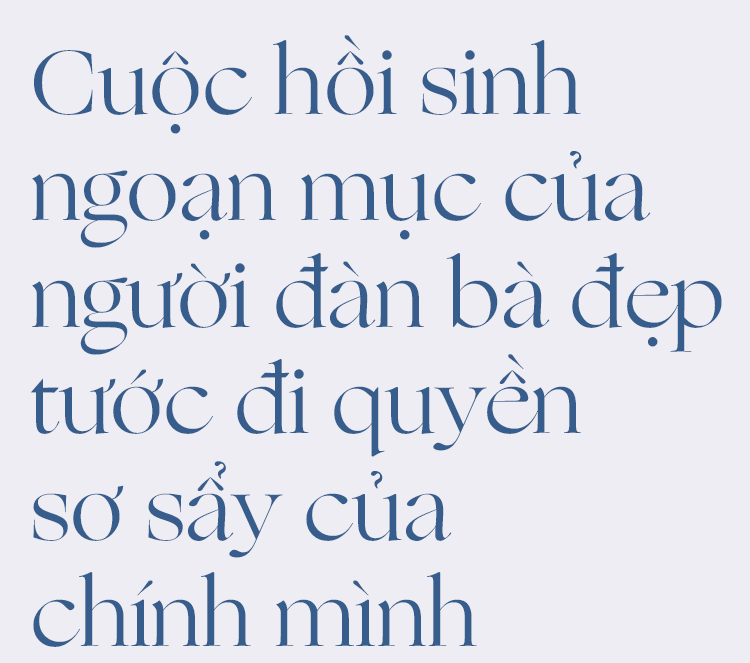 Cuộc hồi sinh ngoạn mục của người đàn bà đẹp tước đi quyền sơ sẩy của chính mình